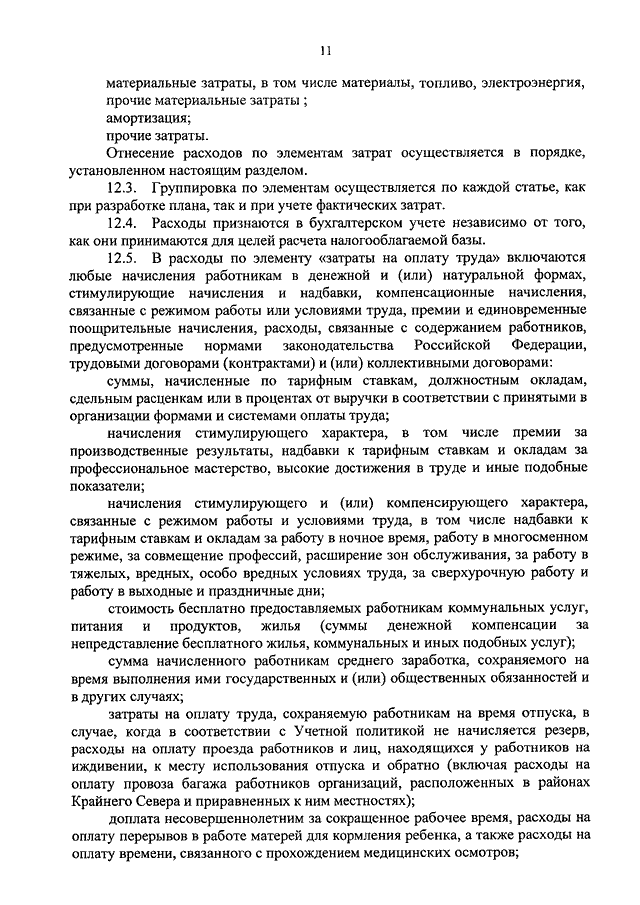 11

материальные затраты, в том числе материалы, топливо, электроэнергия,
прочие материальные затраты ;
амортизация;
прочие затраты.

Отнесение расходов по элементам затрат осуществляется в порядке, установленном настоящим разделом.

12.3. Группировка по элементам осуществляется по каждой статье, как при разработке плана, так и при учете фактических затрат.

12.4. Расходы признаются в бухгалтерском учете независимо от того, как они принимаются для целей расчета налогооблагаемой базы.

12.5. В расходы по элементу «затраты на оплату труда» включаются любые начисления работникам в денежной и (или) натуральной формах, стимулирующие начисления и надбавки, компенсационные начисления, связанные с режимом работы или условиями труда, премии и единовременные поощрительные начисления, расходы, связанные с содержанием работников, предусмотренные нормами законодательства Российской Федерации, трудовыми договорами (контрактами) и (или) коллективными договорами:

суммы, начисленные по тарифным ставкам, должностным окладам, сдельным расценкам или в процентах от выручки в соответствии с принятыми в организации формами и системами оплаты труда;

начисления стимулирующего характера, в том числе премии за производственные результаты, надбавки к тарифным ставкам и окладам за профессиональное мастерство, высокие достижения в труде и иные подобные показатели;

начисления стимулирующего и (или) компенсирующего характера, связанные с режимом работы и условиями труда, в том числе надбавки к тарифным ставкам и окладам за работу в ночное время, работу в многосменном режиме, за совмещение профессий, расширение зон обслуживания, за работу в тяжелых, вредных, особо вредных условиях труда, за сверхурочную работу и работу в выходные и праздничные дни;

стоимость бесплатно предоставляемых работникам коммунальных услуг, питания и продуктов, жилья (суммы денежной компенсации за непредставление бесплатного жилья, коммунальных и иных подобных услуг);

сумма начисленного работникам среднего заработка, сохраняемого на время выполнения ими государственных и (или) общественных обязанностей и в других случаях;

затраты на оплату труда, сохраняемую работникам на время отпуска, в случае, когда в соответствии с Учетной политикой не начисляется резерв, расходы на оплату проезда работников и лиц, находящихся у работников на иждивении, к месту использования отпуска и обратно (включая расходы на оплату провоза багажа работников организаций, расположенных в районах Крайнего Севера и приравненных к ним местностях);

доплата несовершеннолетним за сокращенное рабочее время, расходы на оплату перерывов в работе матерей для кормления ребенка, а также расходы на оплату времени, связанного с прохождением медицинских осмотров;